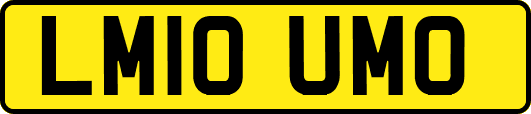 LM10 UMO